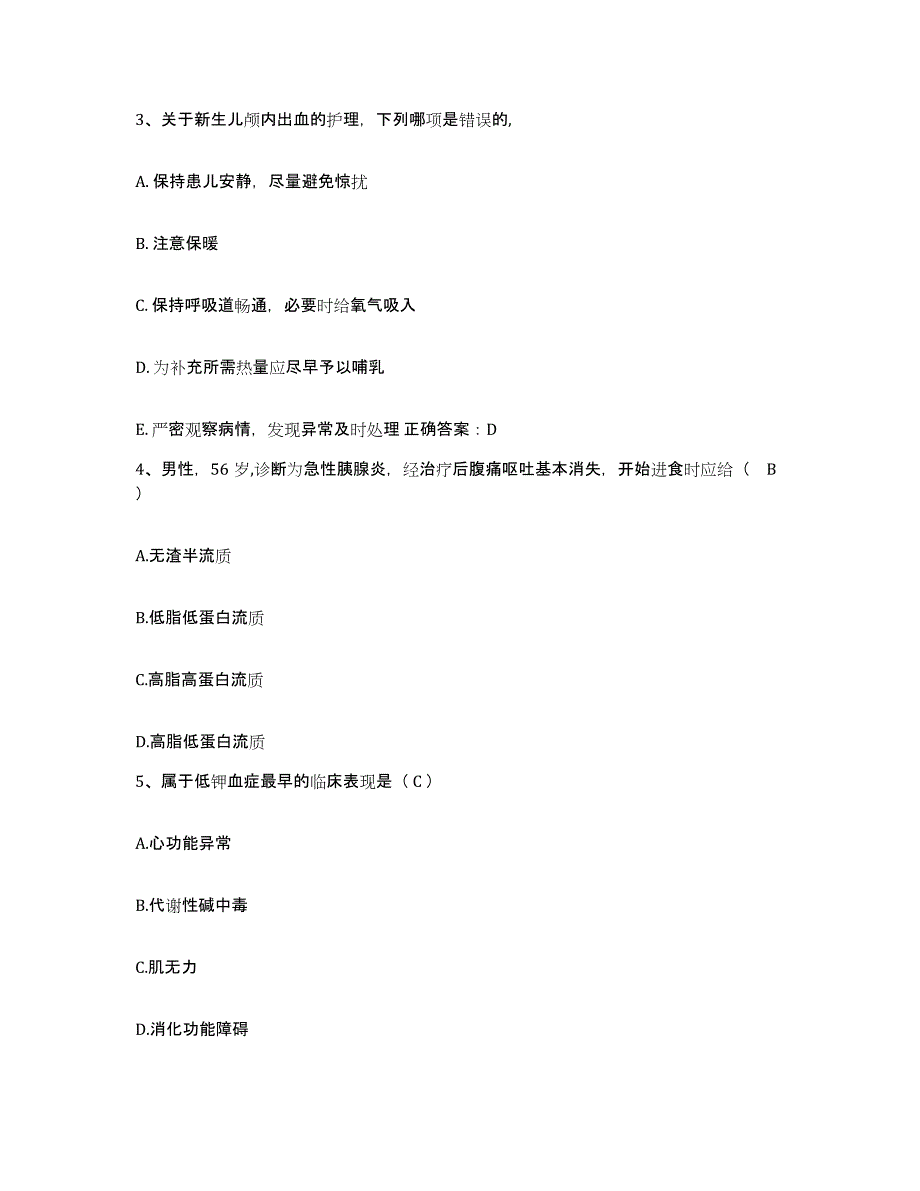 3、关于新生儿颅内出血的护理，下列哪项是错误的,

A. 保持患儿安静，尽量避免惊扰

B. 注意保暖

C. 保持呼吸道畅通，必要时给氧气吸入

D. 为补充所需热量应尽早予以哺乳

E. 严密观察病情，发现异常及时处理 正确答案：D

4、男性，56 岁,诊断为急性胰腺炎，经治疗后腹痛呕吐基本消失，开始进食时应给（　B ）

A.无渣半流质

B.低脂低蛋白流质

C.高脂高蛋白流质

D.高脂低蛋白流质

5、属于低钾血症最早的临床表现是（ C ）

A.心功能异常

B.代谢性碱中毒

C.肌无力

D.消化功能障碍